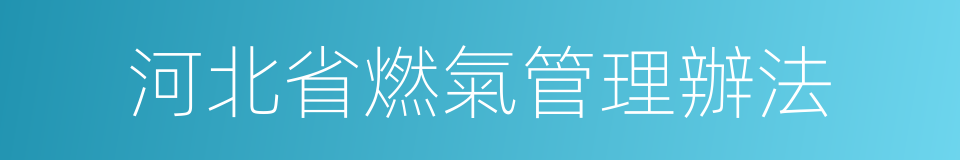 河北省燃氣管理辦法